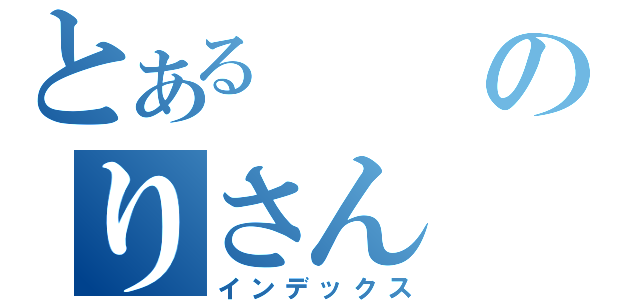 とある　　　の
りさん
インデックス